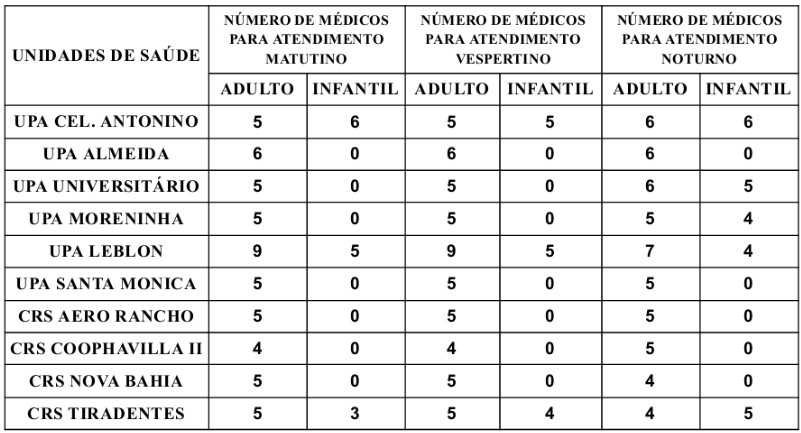 | UNIDADES DE SAÚDE | NÚMERO DE MÉDICOS PARA ATENDIMENTO MATUTINO | | NÚMERO DE MÉDICOS PARA ATENDIMENTO VESPERTINO | | NÚMERO DE MÉDICOS PARA ATENDIMENTO NOTURNO | |
|---|---|---|---|---|---|---|
| | ADULTO | INFANTIL | ADULTO | INFANTIL | ADULTO | INFANTIL |
| UPA CEL. ANTONINO | 5 | 6 | 5 | 5 | 6 | 6 |
| UPA ALMEIDA | 6 | 0 | 6 | 0 | 6 | 0 |
| UPA UNIVERSITÁRIO | 5 | 0 | 5 | 0 | 6 | 5 |
| UPA MORENINHA | 5 | 0 | 5 | 0 | 5 | 4 |
| UPA LEBLON | 9 | 5 | 9 | 5 | 7 | 4 |
| UPA SANTA MONICA | 5 | 0 | 5 | 0 | 5 | 0 |
| CRS AERO RANCHO | 5 | 0 | 5 | 0 | 5 | 0 |
| CRS COOPHAVILLA II | 4 | 0 | 4 | 0 | 5 | 0 |
| CRS NOVA BAHIA | 5 | 0 | 5 | 0 | 4 | 0 |
| CRS TIRADENTES | 5 | 3 | 5 | 4 | 4 | 5 |